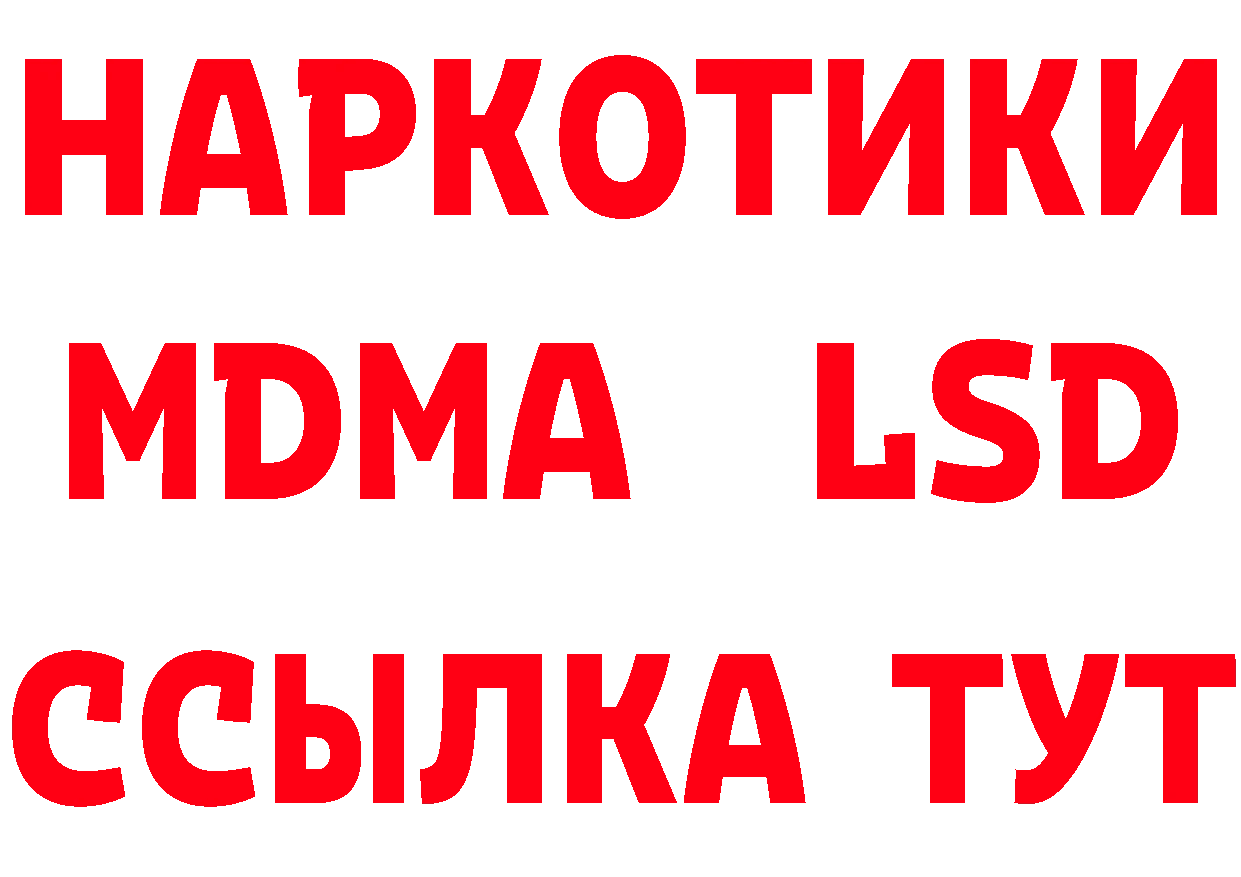 НАРКОТИКИ
MDMA LSD
ССЫЛКА ТУТ